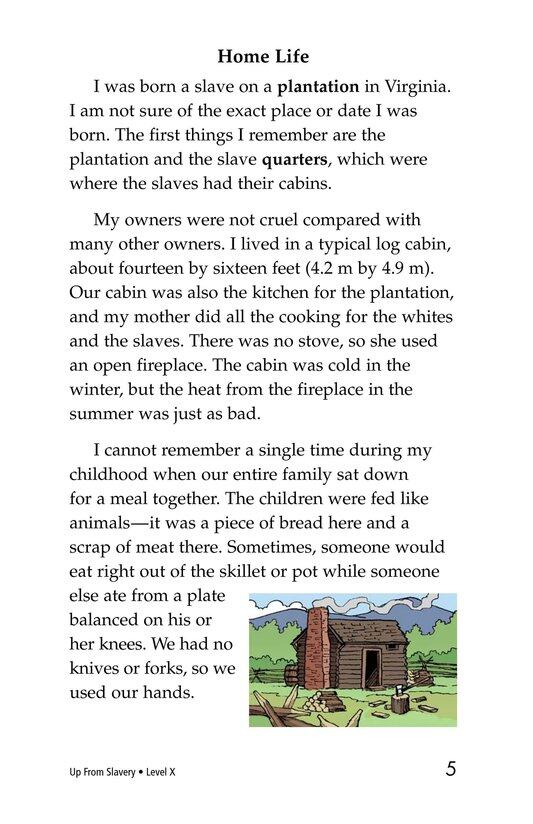 Home Life

I was born a slave on a plantation in Virginia. I am not sure of the exact place or date I was born. The first things I remember are the plantation and the slave quarters, which were where the slaves had their cabins.

My owners were not cruel compared with many other owners. I lived in a typical log cabin, about fourteen by sixteen feet (4.2 m by 4.9 m). Our cabin was also the kitchen for the plantation, and my mother did all the cooking for the whites and the slaves. There was no stove, so she used an open fireplace. The cabin was cold in the winter, but the heat from the fireplace in the summer was just as bad.

I cannot remember a single time during my childhood when our entire family sat down for a meal together. The children were fed like animals—it was a piece of bread here and a scrap of meat there. Sometimes, someone would eat right out of the skillet or pot while someone else ate from a plate balanced on his or her knees. We had no knives or forks, so we used our hands.

Up From Slavery • Level X

5